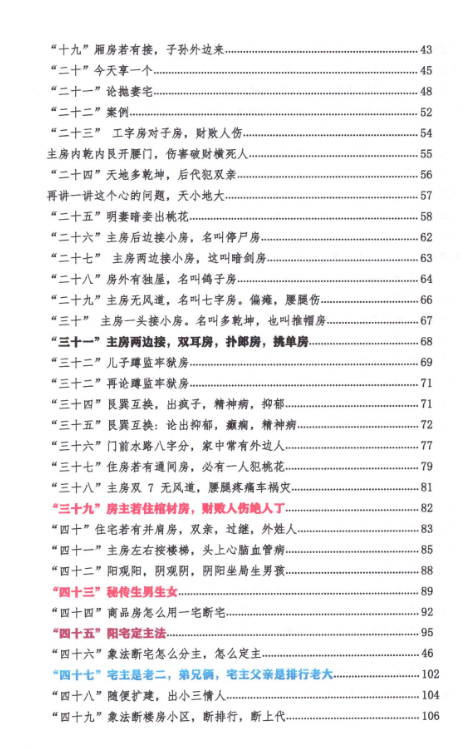 “十九”厢房若有接，子孙外边来......43
“二十”今天享一个......45
“二十一”论抛妻宅......48
“二十二”案例......52
“二十三” 工字房对子房，财败人伤......54
主房内乾内艮开腰门，伤害破财横死人......55
“二十四”天地多乾坤，后代犯双亲......56
再讲一讲这个心的问题，天小地大......57
“二十五”明妻暗妾出桃花......58
“二十六”主房后边接小房，名叫停尸房......62
“二十七” 主房两边接小房，这叫暗剑房......63
“二十八”房外有独屋，名叫鸽子房......64
“二十九”主房无风道，名叫七字房。偏瘫，腰腿伤......66
“三十” 主房一头接小房。名叫多乾坤，也叫推帽房......67
“三十一”主房两边接，双耳房，扑郎房，挑单房......68
“三十二”儿子蹲监牢狱房......69
“三十二”再论蹲监牢狱房......71
“三十四”艮巽互换，出疯子，精神病，抑郁......71
“三十五”艮巽互换：论出抑郁，癫痫，精神病......72
“三十六”门前水路八字分，家中常有外边人......77
“三十七”住房若有通间房，必有一人犯桃花......79
“三十八”主房双 7 无风道，腰腿疼痛车祸灾......81
“三十九”房主若住棺材房，财败人伤绝人丁......82
“四十”住宅若有并肩房，双亲，过继，外姓人......83
“四十一”主房左右按楼梯，头上心脑血管病......85
“四十二”阳观阳，阴观阴，阴阳坐局生男孩......88
“四十三”秘传生男生女......89
“四十四”商品房怎么用一宅断宅......92
“四十五”阳宅定主法......95
“四十六”象法断宅怎么分主，怎么定主......46
“四十七”宅主是老二，弟兄俩，宅主父亲是排行老大......102
“四十八”随便扩建，出小三情人......104
“四十九”象法断楼房小区，断排行，断上代......106